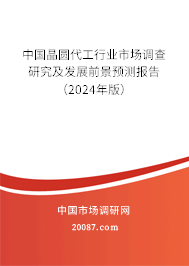 中国晶圆代工行业市场调查研究及发展前景预测报告（2024年版）

中国市场调研网

20087.com